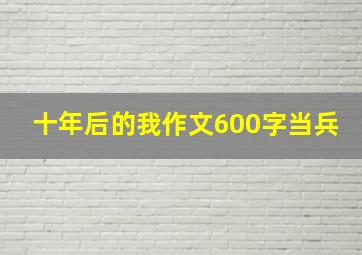 十年后的我作文600字当兵